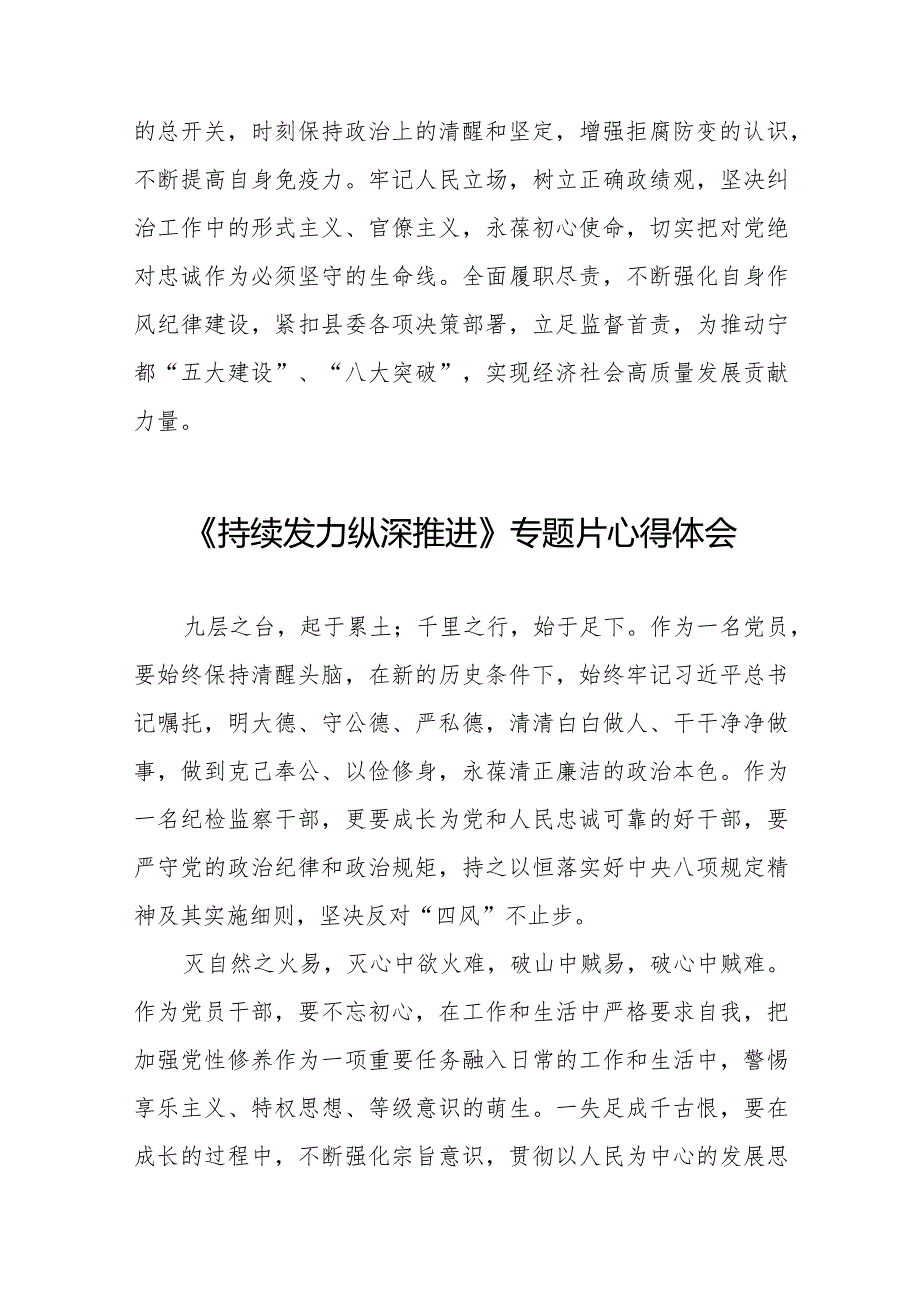 的总开关，时刻保持政治上的清醒和坚定，增强拒腐防变的认识，不断提高自身免疫力。牢记人民立场，树立正确政绩观，坚决纠治工作中的形式主义、官僚主义，永葆初心使命，切实把对党绝对忠诚作为必须坚守的生命线。全面履职尽责，不断强化自身作风纪律建设，紧扣县委各项决策部署，立足监督首责，为推动宁都“五大建设”、“八大突破”，实现经济社会高质量发展贡献力量。

《持续发力纵深推进》专题片心得体会

九层之台，起于累土；千里之行，始于足下。作为一名党员，要始终保持清醒头脑，在新的历史条件下，始终牢记习近平总书记嘱托，明大德、守公德、严私德，清清白白做人、干干净净做事，做到克己奉公、以俭修身，永葆清正廉洁的政治本色。作为一名纪检监察干部，更要成长为党和人民忠诚可靠的好干部，要严守党的政治纪律和政治规矩，持之以恒落实好中央八项规定精神及其实施细则，坚决反对“四风”不止步。

灭自然之火易，灭心中欲火难，破山中贼易，破心中贼难。作为党员干部，要不忘初心，在工作和生活中严格要求自我，把加强党性修养作为一项重要任务融入日常的工作和生活中，警惕享乐主义、特权思想、等级意识的萌生。一失足成千古恨，要在成长的过程中，不断强化宗旨意识，贯彻以人民为中心的发展思